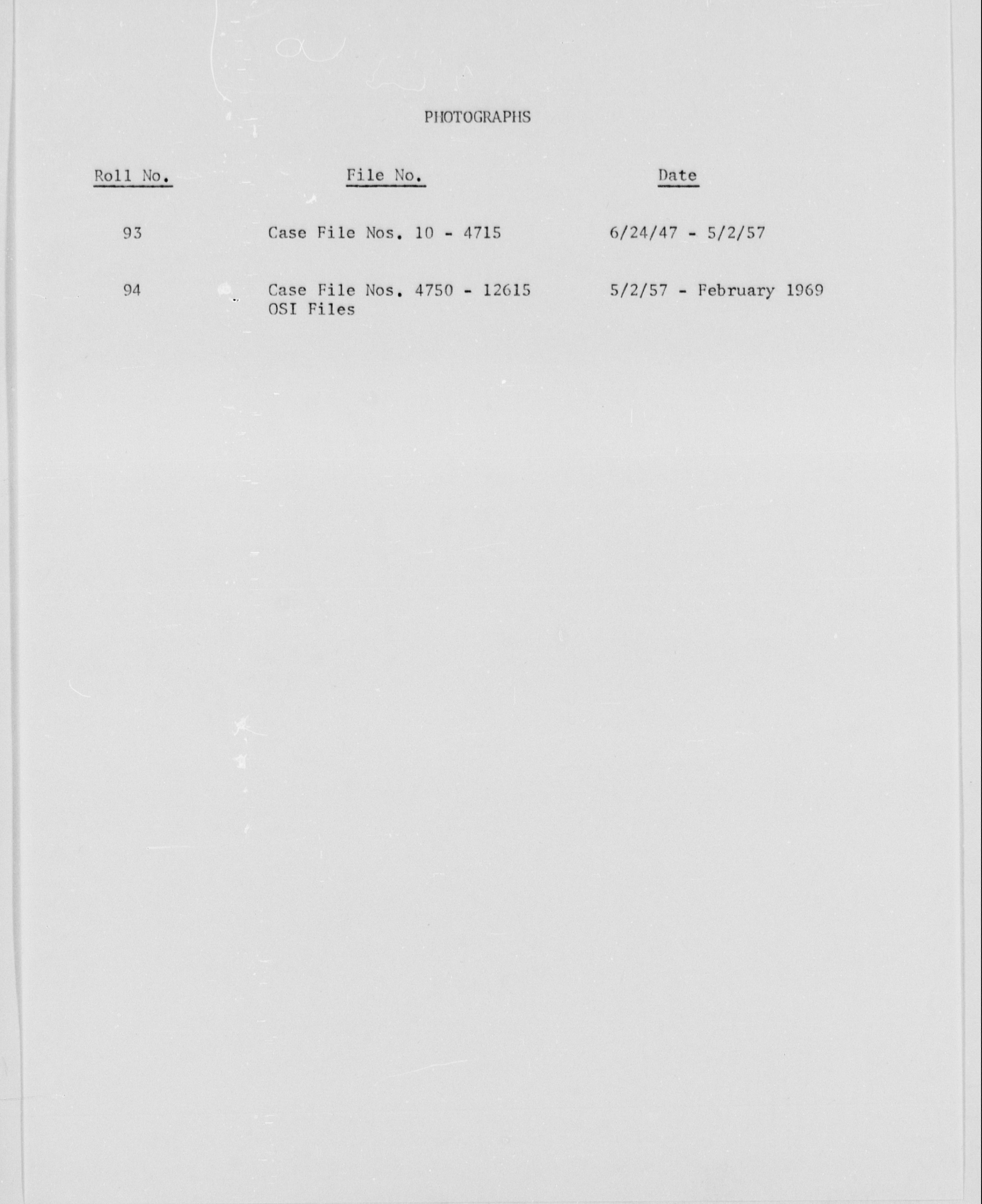 PHOTOGRAPHS

| Roll No. | File No. | Date |
|---|---|---|
| 93 | Case File Nos. 10 - 4715 | 6/24/47 - 5/2/57 |
| 94 | Case File Nos. 4750 - 12615 OSI Files | 5/2/57 - February 1969 |